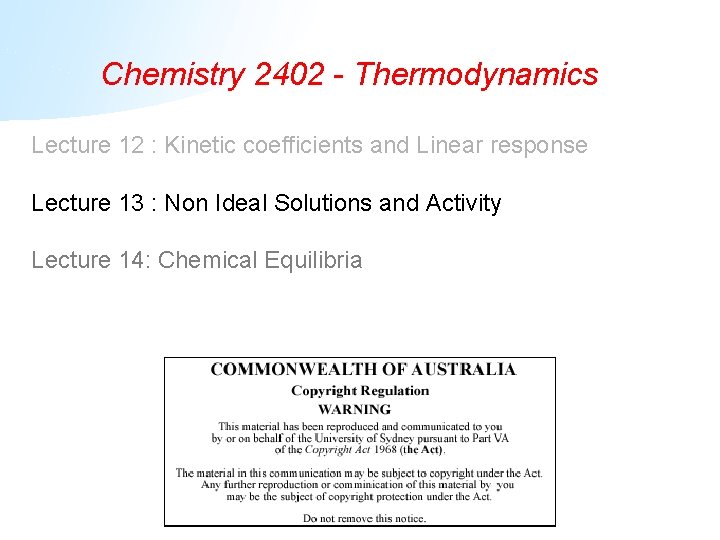 Chemistry 2402 - Thermodynamics

Lecture 12 : Kinetic coefficients and Linear response

Lecture 13 : Non Ideal Solutions and Activity

Lecture 14: Chemical Equilibria

COMMONWEALTH OF AUSTRALIA
Copyright Regulation
WARNING

This material has been reproduced and communicated to you by or on behalf of the University of Sydney pursuant to Part VA of the Copyright Act 1968 (the Act).

The material in this communication may be subject to copyright under the Act. Any further reproduction or comminication of this material by you may be the subject of copyright protection under the Act.

Do not remove this notice.